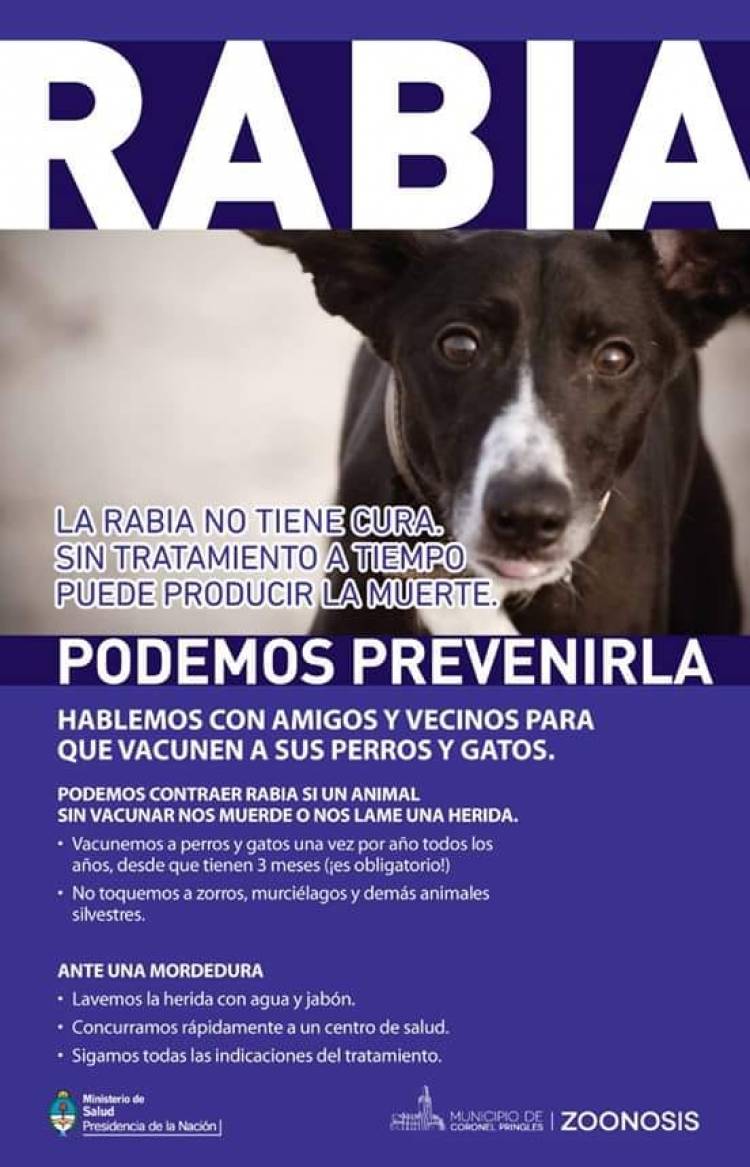 RABIA

LA RABIA NO TIENE CURA. SIN TRATAMIENTO A TIEMPO PUEDE PRODUCIR LA MUERTE.

PODEMOS PREVENIRLA

HABLEMOS CON AMIGOS Y VECINOS PARA QUE VACUNEN A SUS PERROS Y GATOS.

PODEMOS CONTRAER RABIA SI UN ANIMAL SIN VACUNAR NOS MUERDE O NOS LAME UNA HERIDA.

• Vacunemos a perros y gatos una vez por año todos los años, desde que tienen 3 meses (¡es obligatorio!)
• No toquemos a zorros, murciélagos y demás animales silvestres.

ANTE UNA MORDEDURA
• Lavemos la herida con agua y jabón.
• Concurramos rápidamente a un centro de salud.
• Sigamos todas las indicaciones del tratamiento.

Ministerio de Salud Presidencia de la Nación

MUNICIPIO DE CORONEL PRINGLES | ZOONOSIS